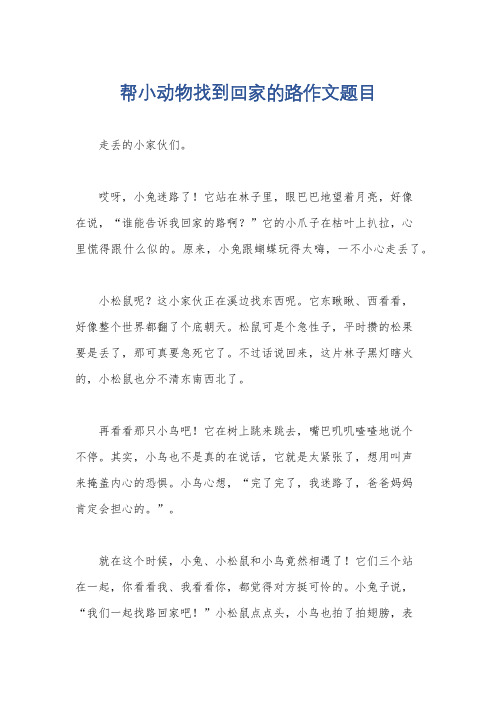 帮小动物找到回家的路作文题目

走丢的小家伙们。

哎呀，小兔迷路了！它站在林子里，眼巴巴地望着月亮，好像在说，“谁能告诉我回家的路啊？”它的小爪子在枯叶上扒拉，心里慌得跟什么似的。原来，小兔跟蝴蝶玩得太嗨，一不小心走丢了。

小松鼠呢？这小家伙正在溪边找东西呢。它东瞅瞅、西看看，好像整个世界都翻了个底朝天。松鼠可是个急性子，平时攒的松果要是丢了，那可真要急死它了。不过话说回来，这片林子黑灯瞎火的，小松鼠也分不清东南西北了。

再看看那只小鸟吧！它在树上跳来跳去，嘴巴叽叽喳喳地说个不停。其实，小鸟也不是真的在说话，它就是太紧张了，想用叫声来掩盖内心的恐惧。小鸟心想，“完了完了，我迷路了，爸爸妈妈肯定会担心的。”。

就在这个时候，小兔、小松鼠和小鸟竟然相遇了！它们三个站在一起，你看看我、我看看你，都觉得对方挺可怜的。小兔子说，“我们一起找路回家吧！”小松鼠点点头，小鸟也拍了拍翅膀，表